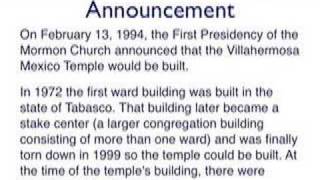 Announcement

On February 13, 1994, the First Presidency of the Mormon Church announced that the Villahermosa Mexico Temple would be built.

In 1972 the first ward building was built in the state of Tabasco. That building later became a stake center (a larger congregation building consisting of more than one ward) and was finally torn down in 1999 so the temple could be built. At the time of the temple's building, there were